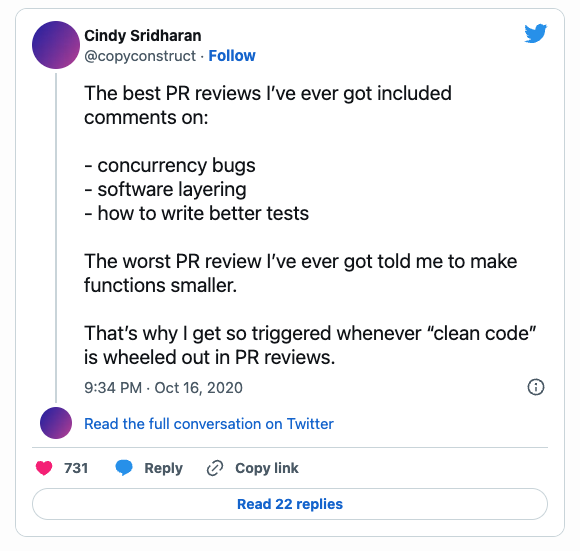 Cindy Sridharan
@copyconstruct · Follow

The best PR reviews I've ever got included comments on:

- concurrency bugs
- software layering
- how to write better tests

The worst PR review I've ever got told me to make functions smaller.

That's why I get so triggered whenever "clean code" is wheeled out in PR reviews.

9:34 PM · Oct 16, 2020

Read the full conversation on Twitter

731 Reply Copy link

Read 22 replies